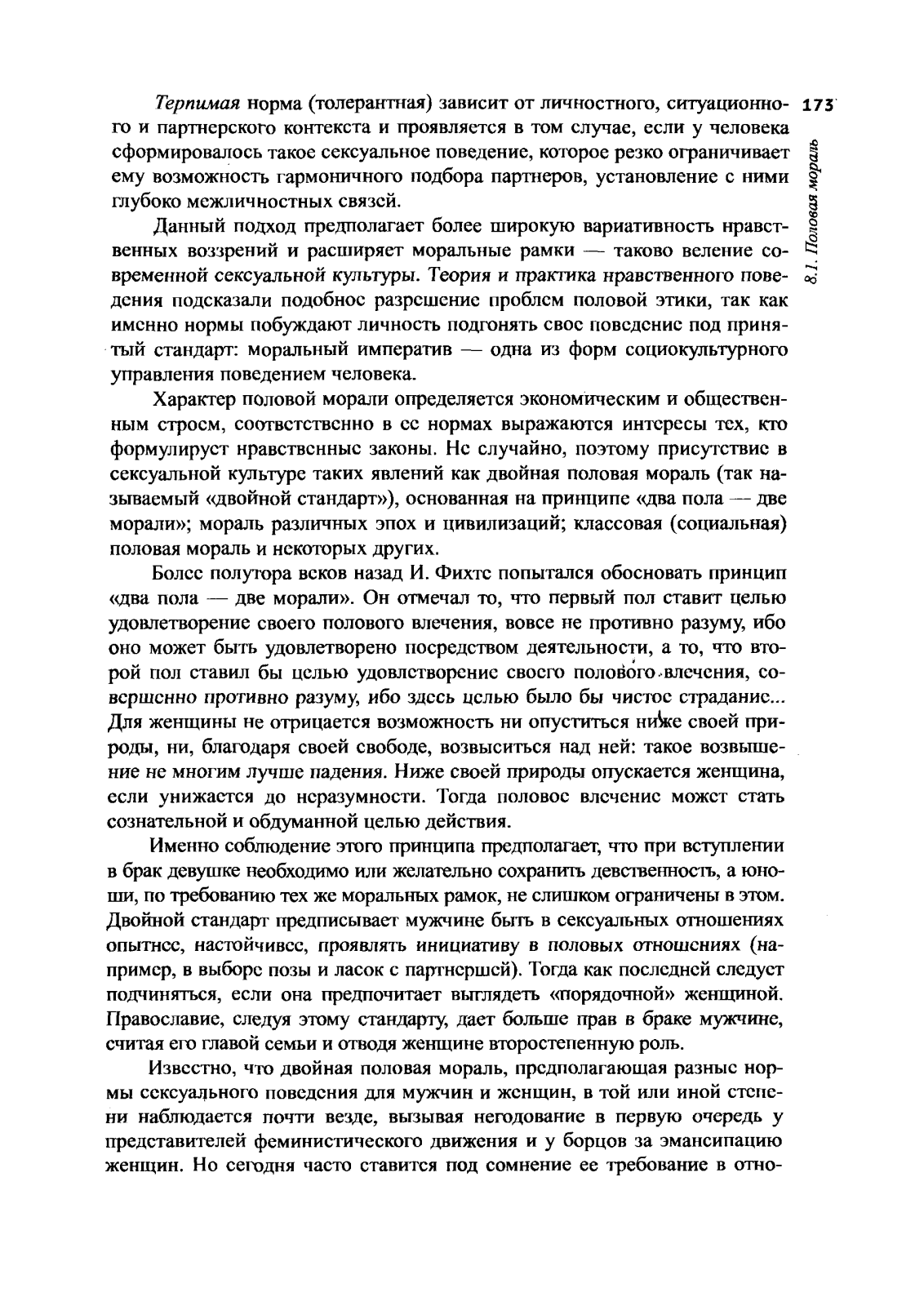 173

8.1. Половая мораль

Терпимая норма (толерантная) зависит от личностного, ситуационного и партнерского контекста и проявляется в том случае, если у человека сформировалось такое сексуальное поведение, которое резко ограничивает ему возможность гармоничного подбора партнеров, установление с ними глубоко межличностных связей.

Данный подход предполагает более широкую вариативность нравственных воззрений и расширяет моральные рамки — таково веление современной сексуальной культуры. Теория и практика нравственного поведения подсказали подобное разрешение проблем половой этики, так как именно нормы побуждают личность подгонять свое поведение под принятый стандарт: моральный императив — одна из форм социокультурного управления поведением человека.

Характер половой морали определяется экономическим и общественным строем, соответственно в ее нормах выражаются интересы тех, кто формулирует нравственные законы. Не случайно, поэтому присутствие в сексуальной культуре таких явлений как двойная половая мораль (так называемый «двойной стандарт»), основанная на принципе «два пола — две морали»; мораль различных эпох и цивилизаций; классовая (социальная) половая мораль и некоторых других.

Более полутора веков назад И. Фихте попытался обосновать принцип «два пола — две морали». Он отмечал то, что первый пол ставит целью удовлетворение своего полового влечения, вовсе не противно разуму, ибо оно может быть удовлетворено посредством деятельности, а то, что второй пол ставил бы целью удовлетворение своего полового влечения, совершенно противно разуму, ибо здесь целью было бы чистое страдание... Для женщины не отрицается возможность ни опуститься ниже своей природы, ни, благодаря своей свободе, возвыситься над ней: такое возвышение не многим лучше падения. Ниже своей природы опускается женщина, если унижается до неразумности. Тогда половое влечение может стать сознательной и обдуманной целью действия.

Именно соблюдение этого принципа предполагает, что при вступлении в брак девушке необходимо или желательно сохранить девственность, а юноши, по требованию тех же моральных рамок, не слишком ограничены в этом. Двойной стандарт предписывает мужчине быть в сексуальных отношениях опытнее, настойчивее, проявлять инициативу в половых отношениях (например, в выборе позы и ласок с партнершей). Тогда как последней следует подчиняться, если она предпочитает выглядеть «порядочной» женщиной. Православие, следуя этому стандарту, дает больше прав в браке мужчине, считая его главой семьи и отводя женщине второстепенную роль.

Известно, что двойная половая мораль, предполагающая разные нормы сексуального поведения для мужчин и женщин, в той или иной степени наблюдается почти везде, вызывая негодование в первую очередь у представителей феминистического движения и у борцов за эмансипацию женщин. Но сегодня часто ставится под сомнение ее требование в отно-